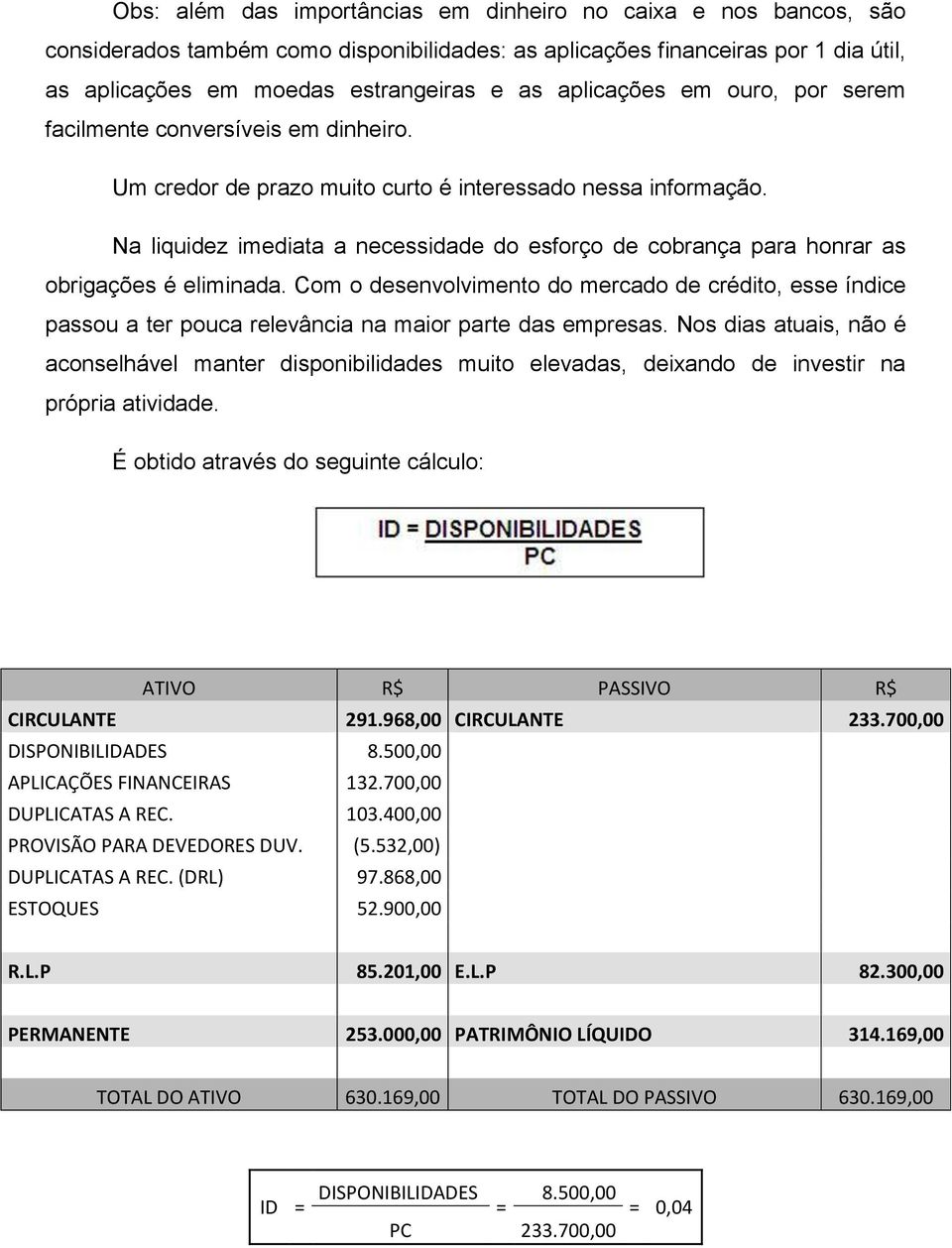 Obs: além das importâncias em dinheiro no caixa e nos bancos, são considerados também como disponibilidades: as aplicações financeiras por 1 dia útil, as aplicações em moedas estrangeiras e as aplicações em ouro, por serem facilmente conversíveis em dinheiro.

Um credor de prazo muito curto é interessado nessa informação.

Na liquidez imediata a necessidade do esforço de cobrança para honrar as obrigações é eliminada. Com o desenvolvimento do mercado de crédito, esse índice passou a ter pouca relevância na maior parte das empresas. Nos dias atuais, não é aconselhável manter disponibilidades muito elevadas, deixando de investir na própria atividade.

É obtido através do seguinte cálculo:

$ID = \frac{DISPONIBILIDADES}{PC}$

| ATIVO | R$ | PASSIVO | R$ |
|---|---|---|---|
| CIRCULANTE | 291.968,00 | CIRCULANTE | 233.700,00 |
| DISPONIBILIDADES | 8.500,00 | | |
| APLICAÇÕES FINANCEIRAS | 132.700,00 | | |
| DUPLICATAS A REC. | 103.400,00 | | |
| PROVISÃO PARA DEVEDORES DUV. | (5.532,00) | | |
| DUPLICATAS A REC. (DRL) | 97.868,00 | | |
| ESTOQUES | 52.900,00 | | |
| R.L.P | 85.201,00 | E.L.P | 82.300,00 |
| PERMANENTE | 253.000,00 | PATRIMÔNIO LÍQUIDO | 314.169,00 |
| TOTAL DO ATIVO | 630.169,00 | TOTAL DO PASSIVO | 630.169,00 |

$ID = \frac{DISPONIBILIDADES}{PC} = \frac{8.500,00}{233.700,00} = 0,04$